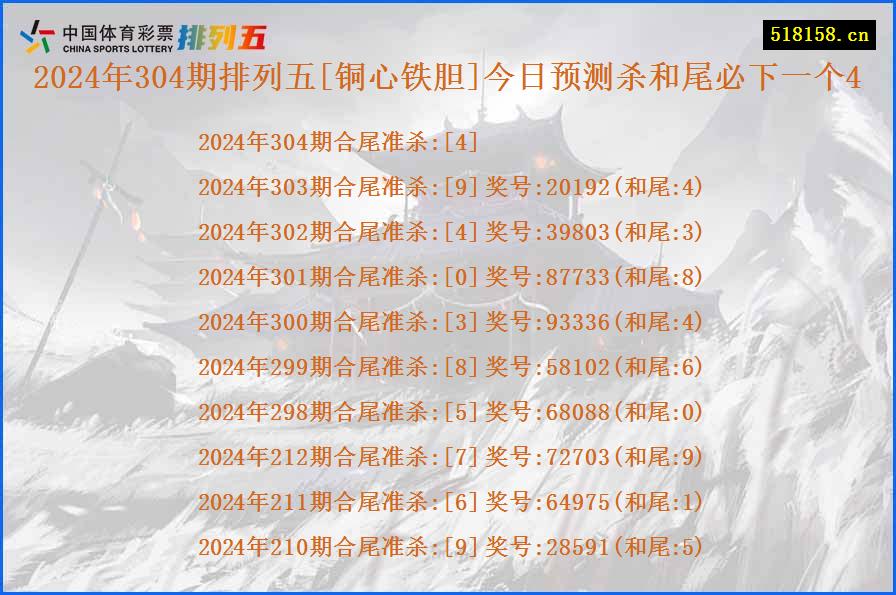 中国体育彩票 CHINA SPORTS LOTTERY 排列五

518158.cn

2024年304期排列五[铜心铁胆]今日预测杀和尾必下一个4

2024年304期合尾准杀:[4]
2024年303期合尾准杀:[9]奖号:20192(和尾:4)
2024年302期合尾准杀:[4]奖号:39803(和尾:3)
2024年301期合尾准杀:[0]奖号:87733(和尾:8)
2024年300期合尾准杀:[3]奖号:93336(和尾:4)
2024年299期合尾准杀:[8]奖号:58102(和尾:6)
2024年298期合尾准杀:[5]奖号:68088(和尾:0)
2024年212期合尾准杀:[7]奖号:72703(和尾:9)
2024年211期合尾准杀:[6]奖号:64975(和尾:1)
2024年210期合尾准杀:[9]奖号:28591(和尾:5)